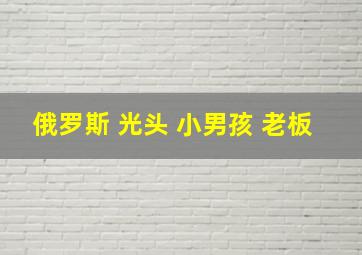 俄罗斯 光头 小男孩 老板